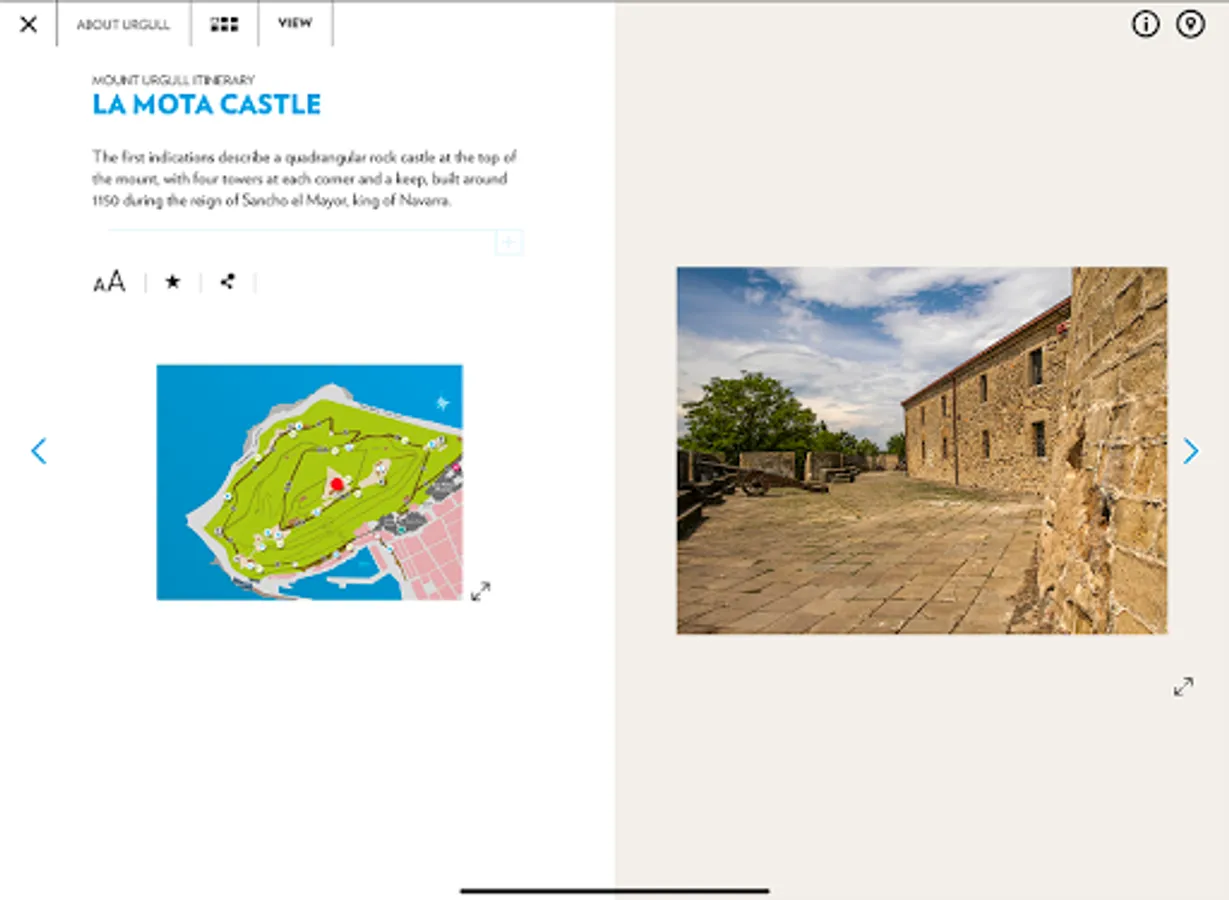 ABOUT URGULL

VIEW

MOUNT URGULL ITINERARY

LA MOTA CASTLE

The first indications describe a quadrangular rock castle at the top of the mount, with four towers at each corner and a keep, built around 1150 during the reign of Sancho el Mayor, king of Navarra.

AA